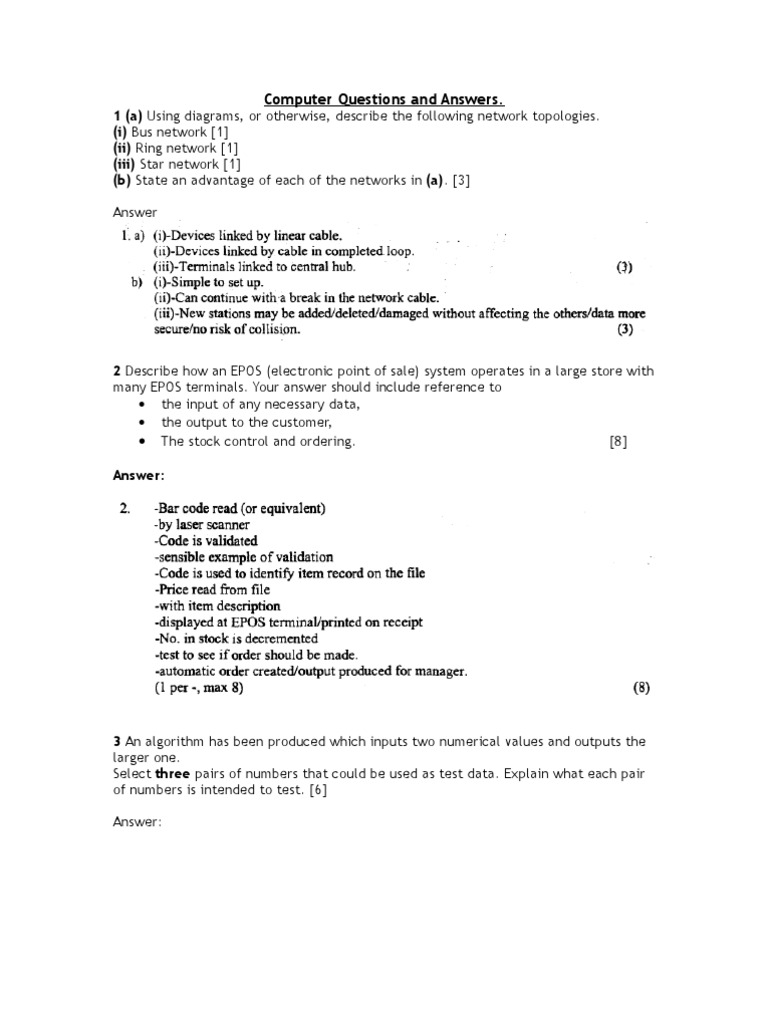 Computer Questions and Answers.

1 (a) Using diagrams, or otherwise, describe the following network topologies.
(i) Bus network [1]
(ii) Ring network [1]
(iii) Star network [1]
(b) State an advantage of each of the networks in (a). [3]

Answer

1. a) (i)-Devices linked by linear cable.
(ii)-Devices linked by cable in completed loop.
(iii)-Terminals linked to central hub. (3)
b) (i)-Simple to set up.
(ii)-Can continue with a break in the network cable.
(iii)-New stations may be added/deleted/damaged without affecting the others/data more secure/no risk of collision. (3)

2 Describe how an EPOS (electronic point of sale) system operates in a large store with many EPOS terminals. Your answer should include reference to
• the input of any necessary data,
• the output to the customer,
• The stock control and ordering. [8]

Answer:

2. -Bar code read (or equivalent)
-by laser scanner
-Code is validated
-sensible example of validation
-Code is used to identify item record on the file
-Price read from file
-with item description
-displayed at EPOS terminal/printed on receipt
-No. in stock is decremented
-test to see if order should be made.
-automatic order created/output produced for manager.
(1 per -, max 8) (8)

3 An algorithm has been produced which inputs two numerical values and outputs the larger one.
Select three pairs of numbers that could be used as test data. Explain what each pair of numbers is intended to test. [6]

Answer: